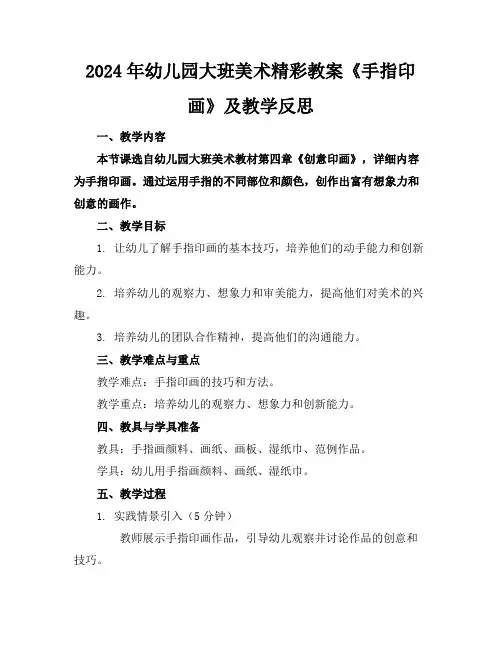 2024年幼儿园大班美术精彩教案《手指印画》及教学反思

一、教学内容

本节课选自幼儿园大班美术教材第四章《创意印画》，详细内容为手指印画。通过运用手指的不同部位和颜色，创作出富有想象力和创意的画作。

二、教学目标

1. 让幼儿了解手指印画的基本技巧，培养他们的动手能力和创新能力。

2. 培养幼儿的观察力、想象力和审美能力，提高他们对美术的兴趣。

3. 培养幼儿的团队合作精神，提高他们的沟通能力。

三、教学难点与重点

教学难点：手指印画的技巧和方法。

教学重点：培养幼儿的观察力、想象力和创新能力。

四、教具与学具准备

教具：手指画颜料、画纸、画板、湿纸巾、范例作品。

学具：幼儿用手指画颜料、画纸、湿纸巾。

五、教学过程

1. 实践情景引入（5分钟）

教师展示手指印画作品，引导幼儿观察并讨论作品的创意和技巧。